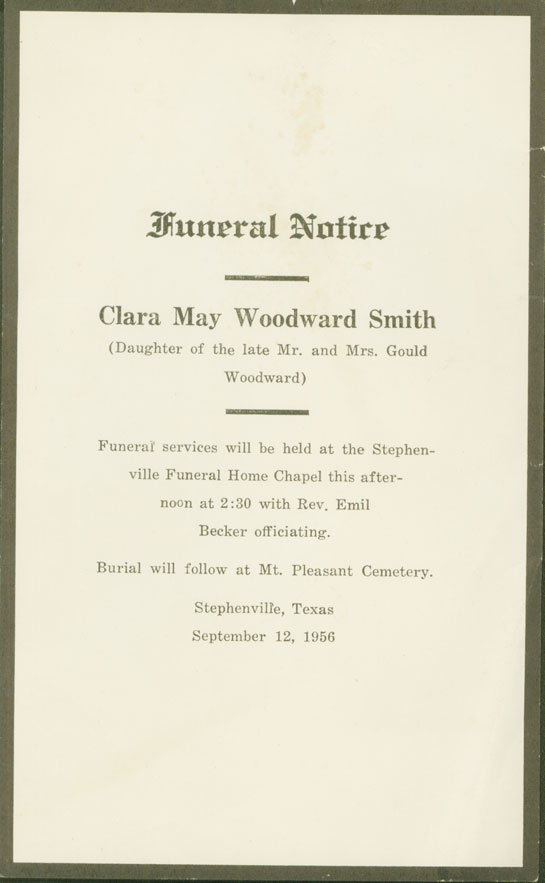 Funeral Notice

Clara May Woodward Smith
(Daughter of the late Mr. and Mrs. Gould Woodward)

Funeral services will be held at the Stephenville Funeral Home Chapel this afternoon at 2:30 with Rev. Emil Becker officiating.

Burial will follow at Mt. Pleasant Cemetery.

Stephenville, Texas
September 12, 1956